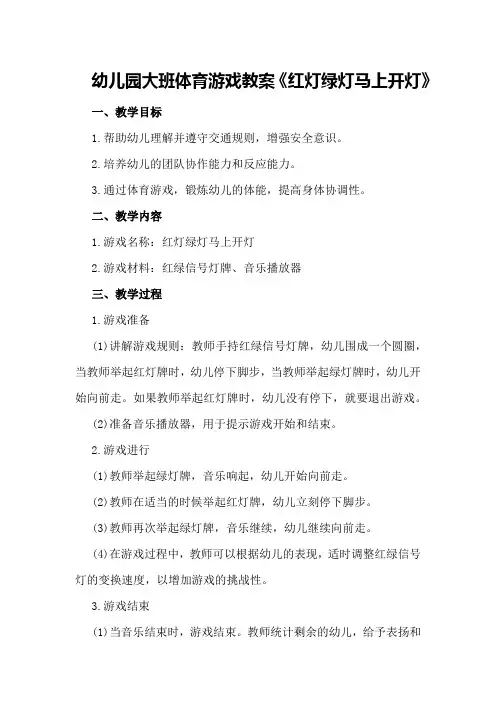 幼儿园大班体育游戏教案《红灯绿灯马上开灯》

一、教学目标

1.帮助幼儿理解并遵守交通规则，增强安全意识。

2.培养幼儿的团队协作能力和反应能力。

3.通过体育游戏，锻炼幼儿的体能，提高身体协调性。

二、教学内容

1.游戏名称：红灯绿灯马上开灯

2.游戏材料：红绿信号灯牌、音乐播放器

三、教学过程

1.游戏准备

(1)讲解游戏规则：教师手持红绿信号灯牌，幼儿围成一个圆圈，当教师举起红灯牌时，幼儿停下脚步，当教师举起绿灯牌时，幼儿开始向前走。如果教师举起红灯牌时，幼儿没有停下，就要退出游戏。

(2)准备音乐播放器，用于提示游戏开始和结束。

2.游戏进行

(1)教师举起绿灯牌，音乐响起，幼儿开始向前走。

(2)教师在适当的时候举起红灯牌，幼儿立刻停下脚步。

(3)教师再次举起绿灯牌，音乐继续，幼儿继续向前走。

(4)在游戏过程中，教师可以根据幼儿的表现，适时调整红绿信号灯的变换速度，以增加游戏的挑战性。

3.游戏结束

(1)当音乐结束时，游戏结束。教师统计剩余的幼儿，给予表扬和